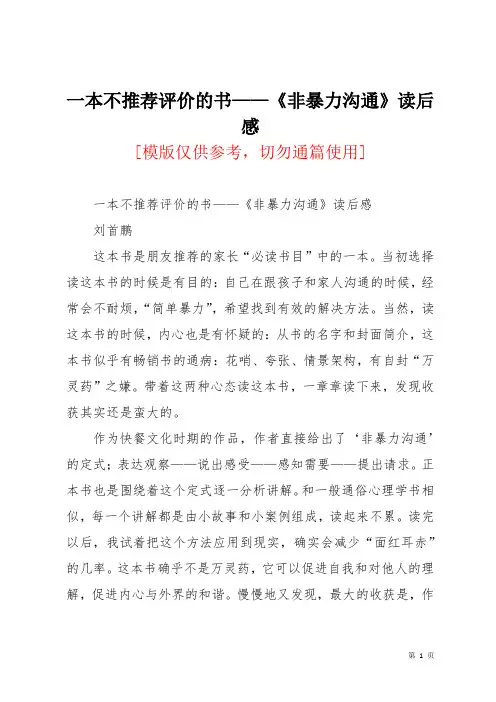 一本不推荐评价的书——《非暴力沟通》读后感

[模版仅供参考，切勿通篇使用]

一本不推荐评价的书——《非暴力沟通》读后感

刘首鹏

这本书是朋友推荐的家长“必读书目”中的一本。当初选择读这本书的时候是有目的：自己在跟孩子和家人沟通的时候，经常会不耐烦，“简单暴力”，希望找到有效的解决方法。当然，读这本书的时候，内心也是有怀疑的：从书的名字和封面简介，这本书似乎有畅销书的通病：花哨、夸张、情景架构，有自封“万灵药”之嫌。带着这两种心态读这本书，一章章读下来，发现收获其实还是蛮大的。

作为快餐文化时期的作品，作者直接给出了‘非暴力沟通’的定式：表达观察——说出感受——感知需要——提出请求。正本书也是围绕着这个定式逐一分析讲解。和一般通俗心理学书相似，每一个讲解都是由小故事和小案例组成，读起来不累。读完以后，我试着把这个方法应用到现实，确实会减少“面红耳赤”的几率。这本书确乎不是万灵药，它可以促进自我和对他人的理解，促进内心与外界的和谐。慢慢地又发现，最大的收获是，作

第 1 页